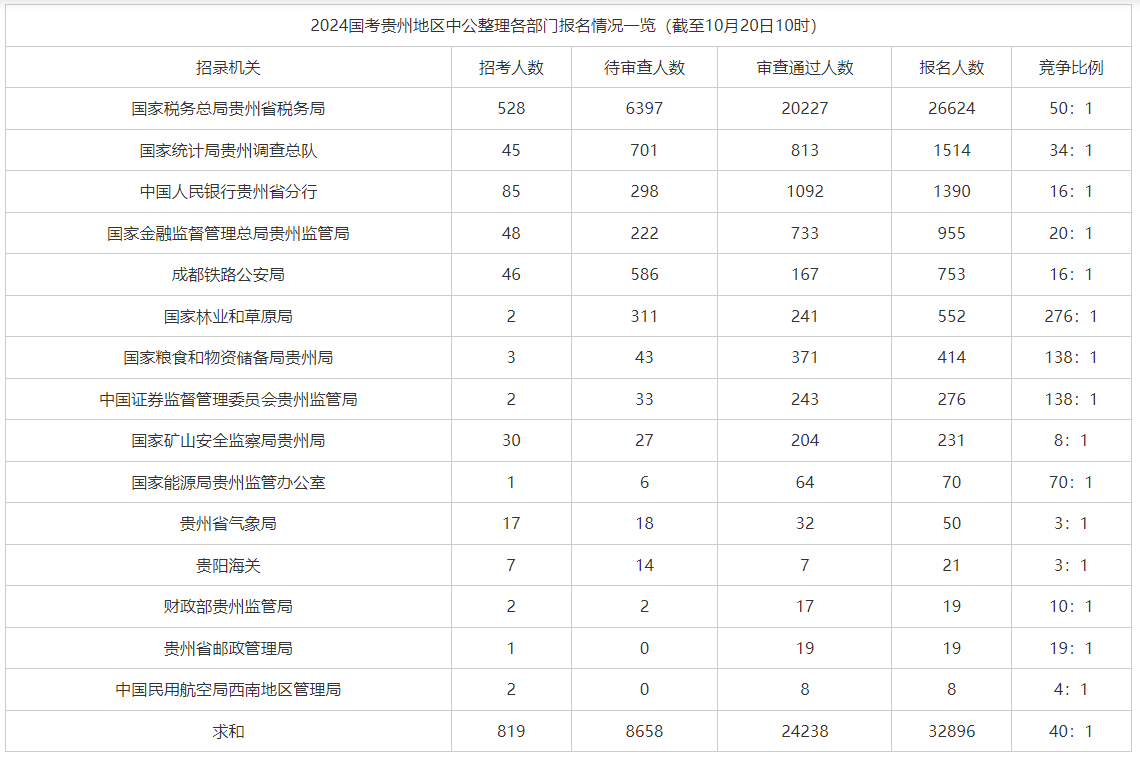 2024国考贵州地区中公整理各部门报名情况一览（截至10月20日10时）

| 招录机关 | 招考人数 | 待审查人数 | 审查通过人数 | 报名人数 | 竞争比例 |
|---|---|---|---|---|---|
| 国家税务总局贵州省税务局 | 528 | 6397 | 20227 | 26624 | 50：1 |
| 国家统计局贵州调查总队 | 45 | 701 | 813 | 1514 | 34：1 |
| 中国人民银行贵州省分行 | 85 | 298 | 1092 | 1390 | 16：1 |
| 国家金融监督管理总局贵州监管局 | 48 | 222 | 733 | 955 | 20：1 |
| 成都铁路公安局 | 46 | 586 | 167 | 753 | 16：1 |
| 国家林业和草原局 | 2 | 311 | 241 | 552 | 276：1 |
| 国家粮食和物资储备局贵州局 | 3 | 43 | 371 | 414 | 138：1 |
| 中国证券监督管理委员会贵州监管局 | 2 | 33 | 243 | 276 | 138：1 |
| 国家矿山安全监察局贵州局 | 30 | 27 | 204 | 231 | 8：1 |
| 国家能源局贵州监管办公室 | 1 | 6 | 64 | 70 | 70：1 |
| 贵州省气象局 | 17 | 18 | 32 | 50 | 3：1 |
| 贵阳海关 | 7 | 14 | 7 | 21 | 3：1 |
| 财政部贵州监管局 | 2 | 2 | 17 | 19 | 10：1 |
| 贵州省邮政管理局 | 1 | 0 | 19 | 19 | 19：1 |
| 中国民用航空局西南地区管理局 | 2 | 0 | 8 | 8 | 4：1 |
| 求和 | 819 | 8658 | 24238 | 32896 | 40：1 |